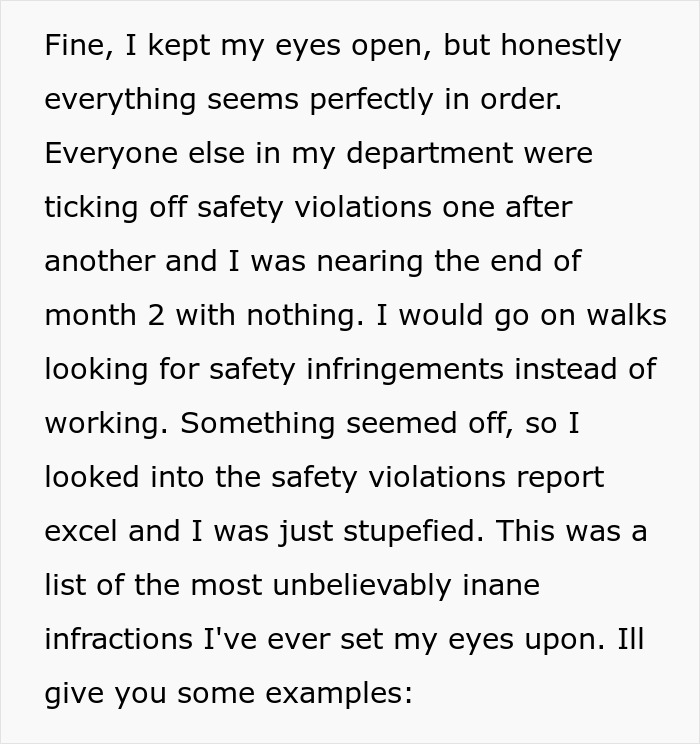 Fine, I kept my eyes open, but honestly everything seems perfectly in order. Everyone else in my department were ticking off safety violations one after another and I was nearing the end of month 2 with nothing. I would go on walks looking for safety infringements instead of working. Something seemed off, so I looked into the safety violations report excel and I was just stupefied. This was a list of the most unbelievably inane infractions I've ever set my eyes upon. Ill give you some examples: